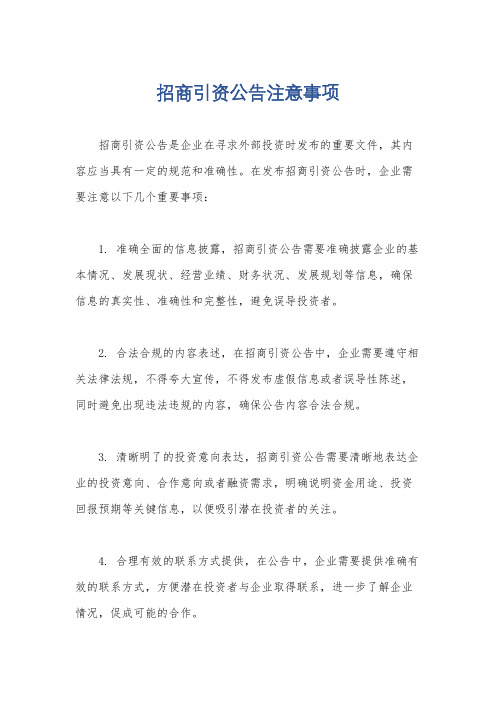 招商引资公告注意事项

招商引资公告是企业在寻求外部投资时发布的重要文件，其内容应当具有一定的规范和准确性。在发布招商引资公告时，企业需要注意以下几个重要事项：

1. 准确全面的信息披露，招商引资公告需要准确披露企业的基本情况、发展现状、经营业绩、财务状况、发展规划等信息，确保信息的真实性、准确性和完整性，避免误导投资者。

2. 合法合规的内容表述，在招商引资公告中，企业需要遵守相关法律法规，不得夸大宣传，不得发布虚假信息或者误导性陈述，同时避免出现违法违规的内容，确保公告内容合法合规。

3. 清晰明了的投资意向表达，招商引资公告需要清晰地表达企业的投资意向、合作意向或者融资需求，明确说明资金用途、投资回报预期等关键信息，以便吸引潜在投资者的关注。

4. 合理有效的联系方式提供，在公告中，企业需要提供准确有效的联系方式，方便潜在投资者与企业取得联系，进一步了解企业情况，促成可能的合作。